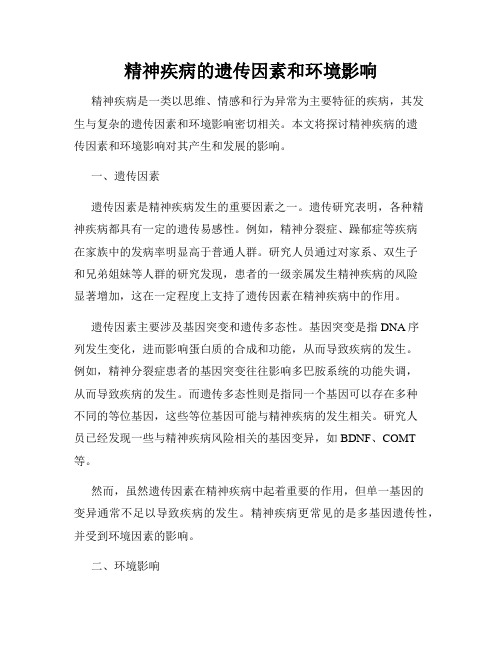 精神疾病的遗传因素和环境影响

精神疾病是一类以思维、情感和行为异常为主要特征的疾病，其发生与复杂的遗传因素和环境影响密切相关。本文将探讨精神疾病的遗传因素和环境影响对其产生和发展的影响。

一、遗传因素

遗传因素是精神疾病发生的重要因素之一。遗传研究表明，各种精神疾病都具有一定的遗传易感性。例如，精神分裂症、躁郁症等疾病在家族中的发病率明显高于普通人群。研究人员通过对家系、双生子和兄弟姐妹等人群的研究发现，患者的一级亲属发生精神疾病的风险显著增加，这在一定程度上支持了遗传因素在精神疾病中的作用。

遗传因素主要涉及基因突变和遗传多态性。基因突变是指DNA序列发生变化，进而影响蛋白质的合成和功能，从而导致疾病的发生。例如，精神分裂症患者的基因突变往往影响多巴胺系统的功能失调，从而导致疾病的发生。而遗传多态性则是指同一个基因可以存在多种不同的等位基因，这些等位基因可能与精神疾病的发生相关。研究人员已经发现一些与精神疾病风险相关的基因变异，如BDNF、COMT等。

然而，虽然遗传因素在精神疾病中起着重要的作用，但单一基因的变异通常不足以导致疾病的发生。精神疾病更常见的是多基因遗传性，并受到环境因素的影响。

二、环境影响